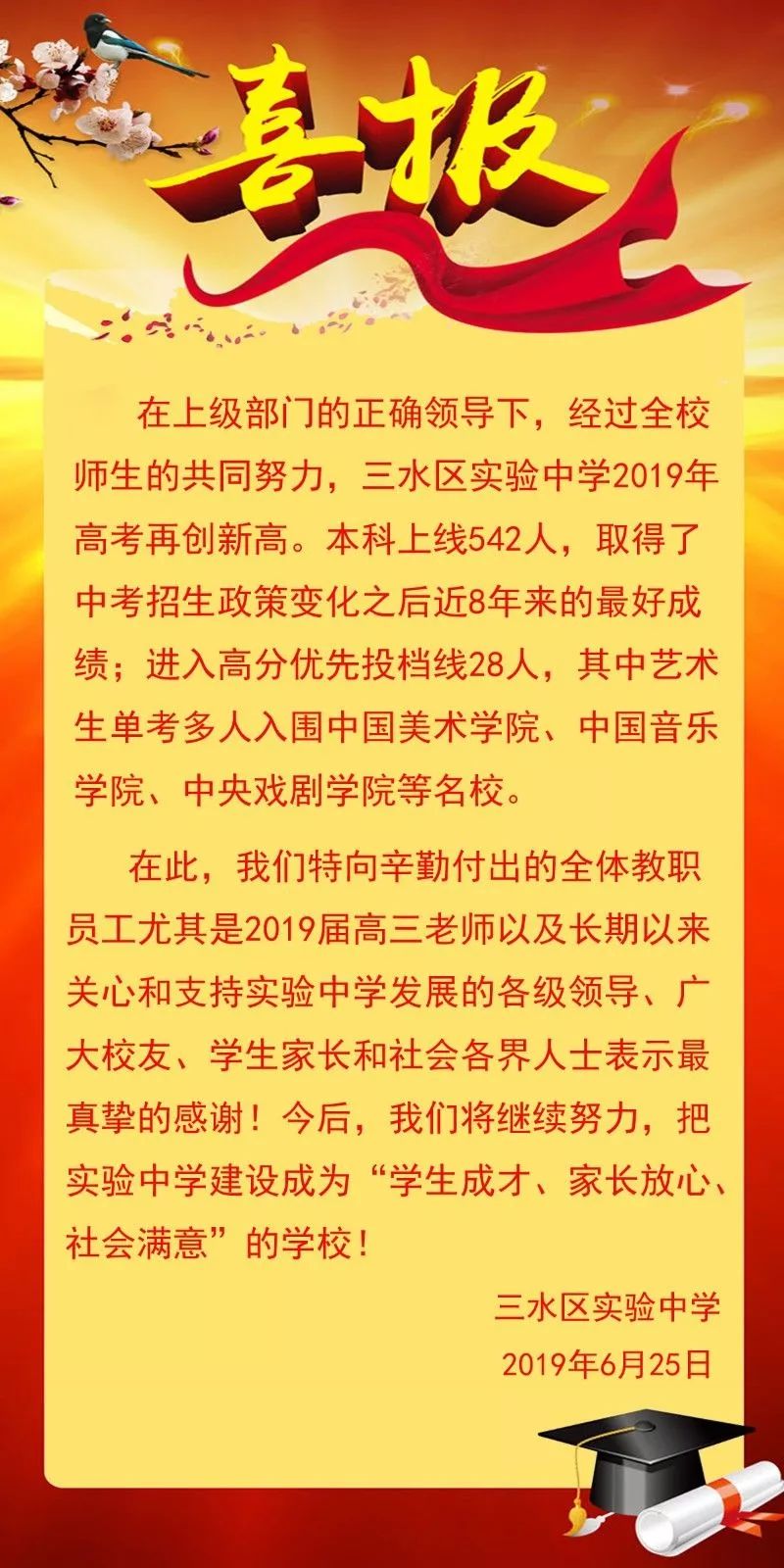 喜报

在上级部门的正确领导下，经过全校师生的共同努力，三水区实验中学2019年高考再创新高。本科上线542人，取得了中考招生政策变化之后近8年来的最好成绩；进入高分优先投档线28人，其中艺术生单考多人入围中国美术学院、中国音乐学院、中央戏剧学院等名校。

在此，我们特向辛勤付出的全体教职员工尤其是2019届高三老师以及长期以来关心和支持实验中学发展的各级领导、广大校友、学生家长和社会各界人士表示最真挚的感谢！今后，我们将继续努力，把实验中学建设成为“学生成才、家长放心、社会满意”的学校！

三水区实验中学
2019年6月25日